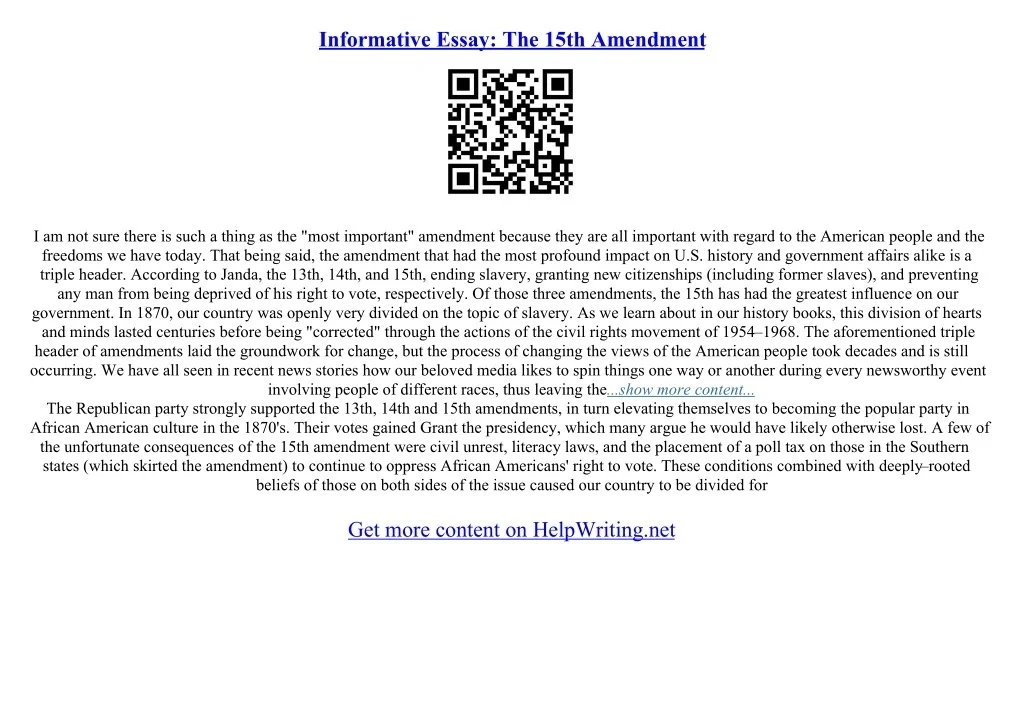 Informative Essay: The 15th Amendment

I am not sure there is such a thing as the "most important" amendment because they are all important with regard to the American people and the freedoms we have today. That being said, the amendment that had the most profound impact on U.S. history and government affairs alike is a triple header. According to Janda, the 13th, 14th, and 15th, ending slavery, granting new citizenships (including former slaves), and preventing any man from being deprived of his right to vote, respectively. Of those three amendments, the 15th has had the greatest influence on our government. In 1870, our country was openly very divided on the topic of slavery. As we learn about in our history books, this division of hearts and minds lasted centuries before being "corrected" through the actions of the civil rights movement of 1954–1968. The aforementioned triple header of amendments laid the groundwork for change, but the process of changing the views of the American people took decades and is still occurring. We have all seen in recent news stories how our beloved media likes to spin things one way or another during every newsworthy event involving people of different races, thus leaving the...show more content...
The Republican party strongly supported the 13th, 14th and 15th amendments, in turn elevating themselves to becoming the popular party in African American culture in the 1870's. Their votes gained Grant the presidency, which many argue he would have likely otherwise lost. A few of the unfortunate consequences of the 15th amendment were civil unrest, literacy laws, and the placement of a poll tax on those in the Southern states (which skirted the amendment) to continue to oppress African Americans' right to vote. These conditions combined with deeply–rooted beliefs of those on both sides of the issue caused our country to be divided for

Get more content on HelpWriting.net